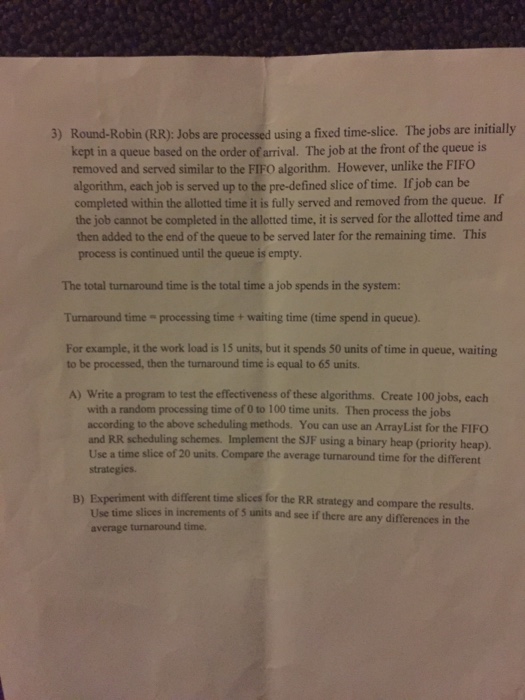 3) Round-Robin (RR): Jobs are processed using a fixed time-slice. The jobs are initially kept in a queue based on the order of arrival. The job at the front of the queue is removed and served similar to the FIFO algorithm. However, unlike the FIFO algorithm, each job is served up to the pre-defined slice of time. If job can be completed within the allotted time it is fully served and removed from the queue. If the job cannot be completed in the allotted time, it is served for the allotted time and then added to the end of the queue to be served later for the remaining time. This process is continued until the queue is empty.

The total turnaround time is the total time a job spends in the system:

Turnaround time = processing time + waiting time (time spend in queue).

For example, it the work load is 15 units, but it spends 50 units of time in queue, waiting to be processed, then the turnaround time is equal to 65 units.

A) Write a program to test the effectiveness of these algorithms. Create 100 jobs, each with a random processing time of 0 to 100 time units. Then process the jobs according to the above scheduling methods. You can use an ArrayList for the FIFO and RR scheduling schemes. Implement the SJF using a binary heap (priority heap). Use a time slice of 20 units. Compare the average turnaround time for the different strategies.

B) Experiment with different time slices for the RR strategy and compare the results. Use time slices in increments of 5 units and see if there are any differences in the average turnaround time.